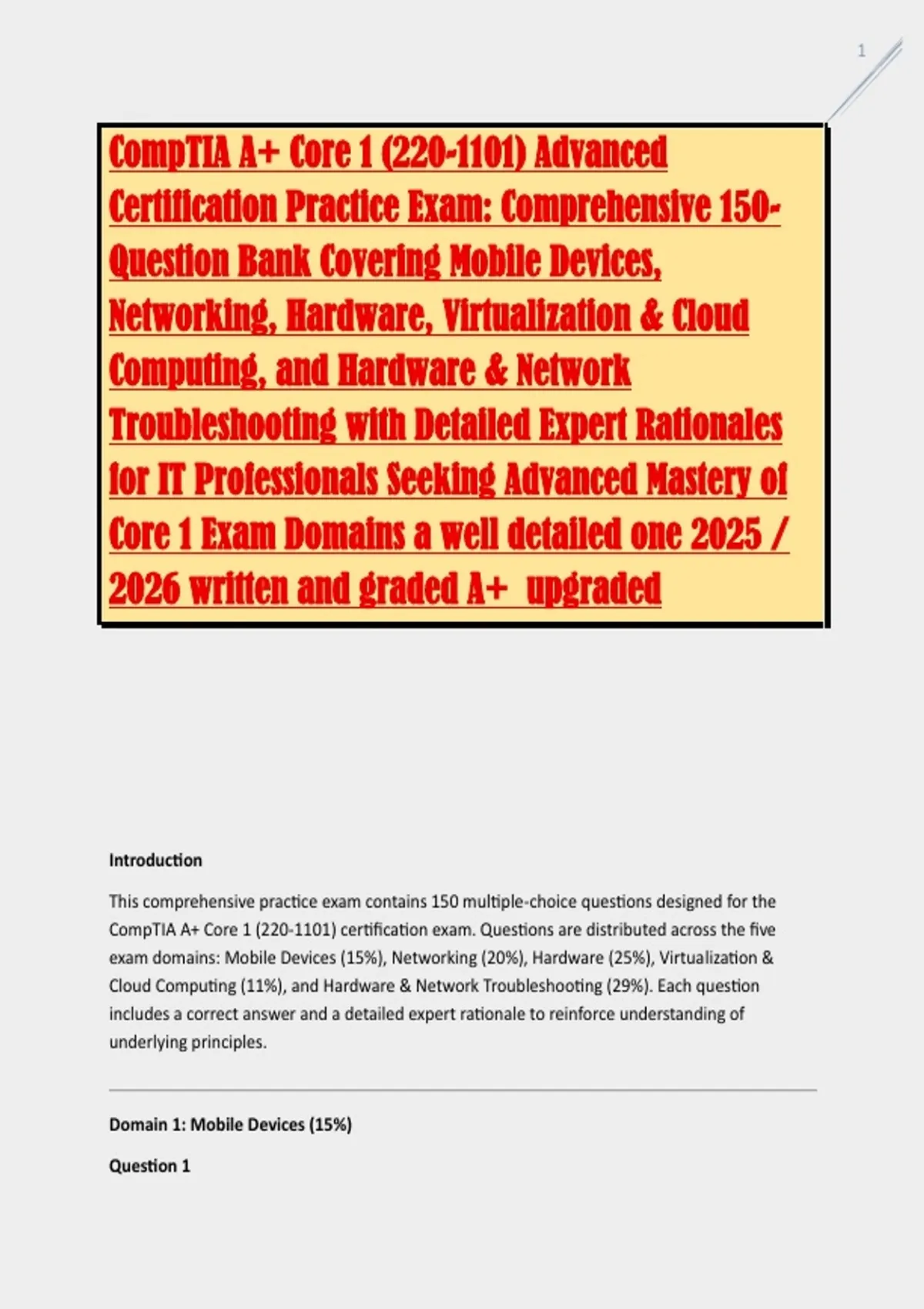 1

CompTIA A+ Core 1 (220-1101) Advanced Certification Practice Exam: Comprehensive 150-Question Bank Covering Mobile Devices, Networking, Hardware, Virtualization & Cloud Computing, and Hardware & Network Troubleshooting with Detailed Expert Rationales for IT Professionals Seeking Advanced Mastery of Core 1 Exam Domains a well detailed one 2025 / 2026 written and graded A+ upgraded

Introduction

This comprehensive practice exam contains 150 multiple-choice questions designed for the CompTIA A+ Core 1 (220-1101) certification exam. Questions are distributed across the five exam domains: Mobile Devices (15%), Networking (20%), Hardware (25%), Virtualization & Cloud Computing (11%), and Hardware & Network Troubleshooting (29%). Each question includes a correct answer and a detailed expert rationale to reinforce understanding of underlying principles.

Domain 1: Mobile Devices (15%)

Question 1